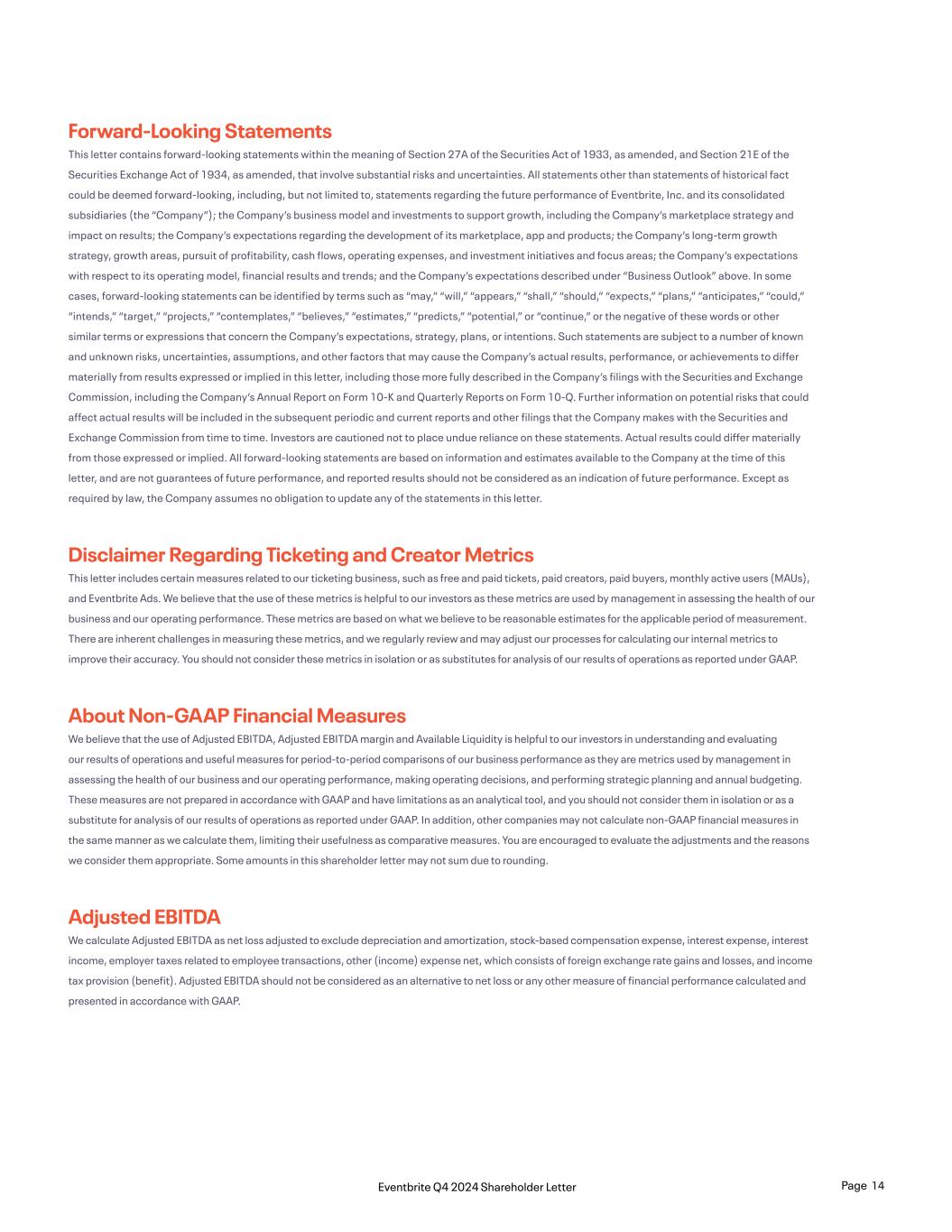 Forward-Looking Statements

This letter contains forward-looking statements within the meaning of Section 27A of the Securities Act of 1933, as amended, and Section 21E of the Securities Exchange Act of 1934, as amended, that involve substantial risks and uncertainties. All statements other than statements of historical fact could be deemed forward-looking, including, but not limited to, statements regarding the future performance of Eventbrite, Inc. and its consolidated subsidiaries (the "Company"); the Company's business model and investments to support growth, including the Company's marketplace strategy and impact on results; the Company's expectations regarding the development of its marketplace, app and products; the Company's long-term growth strategy, growth areas, pursuit of profitability, cash flows, operating expenses, and investment initiatives and focus areas; the Company's expectations with respect to its operating model, financial results and trends; and the Company's expectations described under "Business Outlook" above. In some cases, forward-looking statements can be identified by terms such as "may," "will," "appears," "shall," "should," "expects," "plans," "anticipates," "could," "intends," "target," "projects," "contemplates," "believes," "estimates," "predicts," "potential," or "continue," or the negative of these words or other similar terms or expressions that concern the Company's expectations, strategy, plans, or intentions. Such statements are subject to a number of known and unknown risks, uncertainties, assumptions, and other factors that may cause the Company's actual results, performance, or achievements to differ materially from results expressed or implied in this letter, including those more fully described in the Company's filings with the Securities and Exchange Commission, including the Company's Annual Report on Form 10-K and Quarterly Reports on Form 10-Q. Further information on potential risks that could affect actual results will be included in the subsequent periodic and current reports and other filings that the Company makes with the Securities and Exchange Commission from time to time. Investors are cautioned not to place undue reliance on these statements. Actual results could differ materially from those expressed or implied. All forward-looking statements are based on information and estimates available to the Company at the time of this letter, and are not guarantees of future performance, and reported results should not be considered as an indication of future performance. Except as required by law, the Company assumes no obligation to update any of the statements in this letter.

Disclaimer Regarding Ticketing and Creator Metrics

This letter includes certain measures related to our ticketing business, such as free and paid tickets, paid creators, paid buyers, monthly active users (MAUs), and Eventbrite Ads. We believe that the use of these metrics is helpful to our investors as these metrics are used by management in assessing the health of our business and our operating performance. These metrics are based on what we believe to be reasonable estimates for the applicable period of measurement. There are inherent challenges in measuring these metrics, and we regularly review and may adjust our processes for calculating our internal metrics to improve their accuracy. You should not consider these metrics in isolation or as substitutes for analysis of our results of operations as reported under GAAP.

About Non-GAAP Financial Measures

We believe that the use of Adjusted EBITDA, Adjusted EBITDA margin and Available Liquidity is helpful to our investors in understanding and evaluating our results of operations and useful measures for period-to-period comparisons of our business performance as they are metrics used by management in assessing the health of our business and our operating performance, making operating decisions, and performing strategic planning and annual budgeting. These measures are not prepared in accordance with GAAP and have limitations as an analytical tool, and you should not consider them in isolation or as a substitute for analysis of our results of operations as reported under GAAP. In addition, other companies may not calculate non-GAAP financial measures in the same manner as we calculate them, limiting their usefulness as comparative measures. You are encouraged to evaluate the adjustments and the reasons we consider them appropriate. Some amounts in this shareholder letter may not sum due to rounding.

Adjusted EBITDA

We calculate Adjusted EBITDA as net loss adjusted to exclude depreciation and amortization, stock-based compensation expense, interest expense, interest income, employer taxes related to employee transactions, other (income) expense net, which consists of foreign exchange rate gains and losses, and income tax provision (benefit). Adjusted EBITDA should not be considered as an alternative to net loss or any other measure of financial performance calculated and presented in accordance with GAAP.

Eventbrite Q4 2024 Shareholder Letter

Page 14